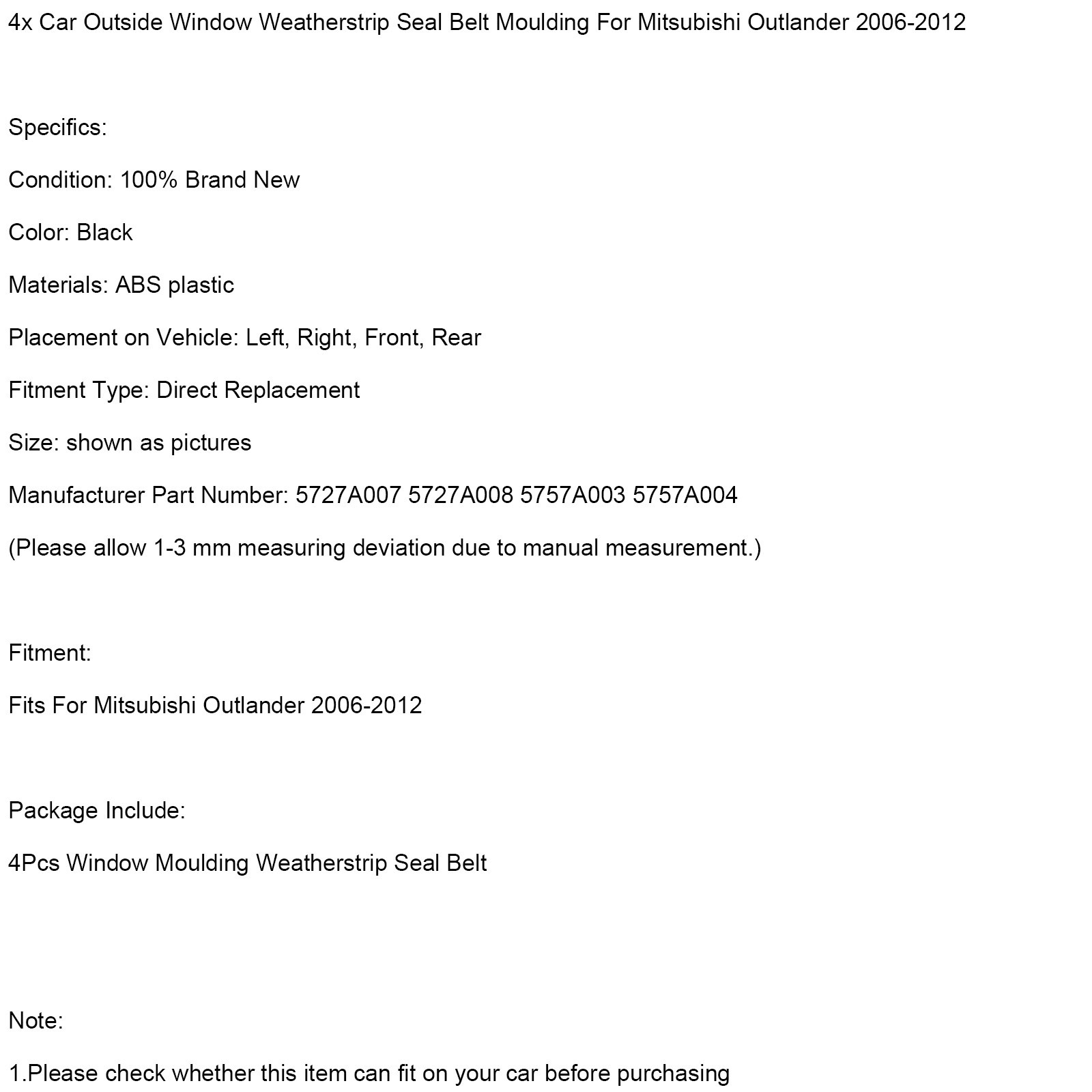 4x Car Outside Window Weatherstrip Seal Belt Moulding For Mitsubishi Outlander 2006-2012

Specifics:

Condition: 100% Brand New

Color: Black

Materials: ABS plastic

Placement on Vehicle: Left, Right, Front, Rear

Fitment Type: Direct Replacement

Size: shown as pictures

Manufacturer Part Number: 5727A007 5727A008 5757A003 5757A004

(Please allow 1-3 mm measuring deviation due to manual measurement.)

Fitment:

Fits For Mitsubishi Outlander 2006-2012

Package Include:

4Pcs Window Moulding Weatherstrip Seal Belt

Note:

1.Please check whether this item can fit on your car before purchasing